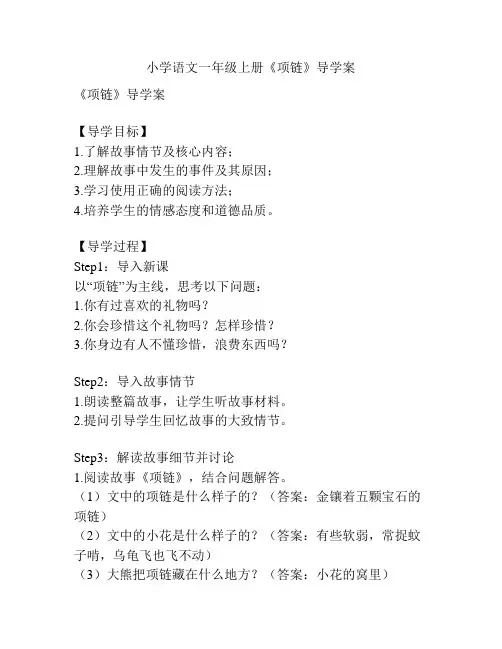 小学语文一年级上册《项链》导学案

《项链》导学案

【导学目标】
1.了解故事情节及核心内容；
2.理解故事中发生的事件及其原因；
3.学习使用正确的阅读方法；
4.培养学生的情感态度和道德品质。

【导学过程】
Step1：导入新课
以“项链”为主线，思考以下问题：
1.你有过喜欢的礼物吗？
2.你会珍惜这个礼物吗？怎样珍惜？
3.你身边有人不懂珍惜，浪费东西吗？

Step2：导入故事情节
1.朗读整篇故事，让学生听故事材料。
2.提问引导学生回忆故事的大致情节。

Step3：解读故事细节并讨论
1.阅读故事《项链》，结合问题解答。
（1）文中的项链是什么样子的？（答案：金镶着五颗宝石的项链）
（2）文中的小花是什么样子的？（答案：有些软弱，常捉蚊子啃，乌龟飞也飞不动）
（3）大熊把项链藏在什么地方？（答案：小花的窝里）